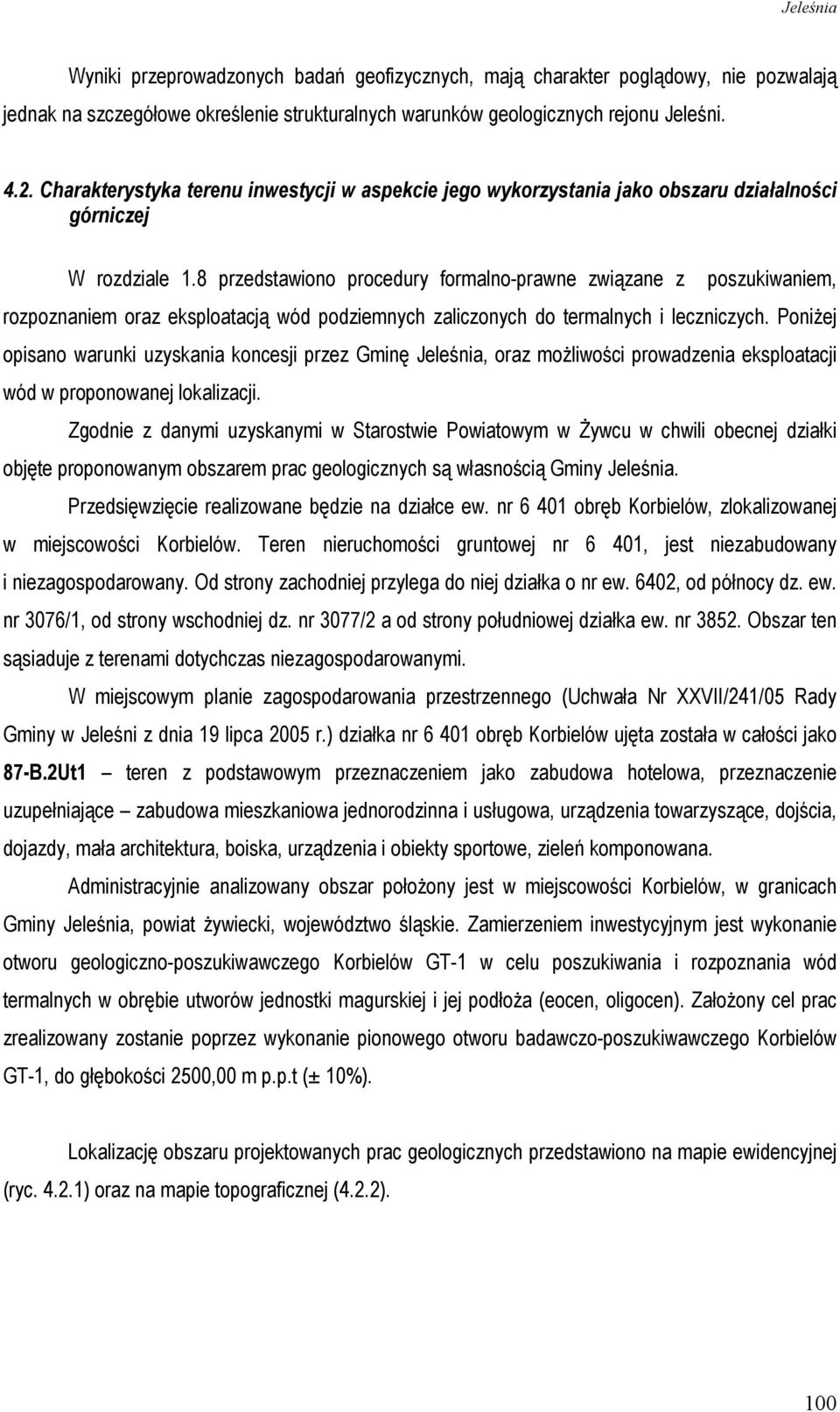 Jeleśnia

Wyniki przeprowadzonych badań geofizycznych, mają charakter poglądowy, nie pozwalają jednak na szczegółowe określenie strukturalnych warunków geologicznych rejonu Jeleśni.

4.2. Charakterystyka terenu inwestycji w aspekcie jego wykorzystania jako obszaru działalności górniczej

W rozdziale 1.8 przedstawiono procedury formalno-prawne związane z poszukiwaniem, rozpoznaniem oraz eksploatacją wód podziemnych zaliczonych do termalnych i leczniczych. Poniżej opisano warunki uzyskania koncesji przez Gminę Jeleśnia, oraz możliwości prowadzenia eksploatacji wód w proponowanej lokalizacji.

Zgodnie z danymi uzyskanymi w Starostwie Powiatowym w Żywcu w chwili obecnej działki objęte proponowanym obszarem prac geologicznych są własnością Gminy Jeleśnia.

Przedsięwzięcie realizowane będzie na działce ew. nr 6 401 obręb Korbielów, zlokalizowanej w miejscowości Korbielów. Teren nieruchomości gruntowej nr 6 401, jest niezabudowany i niezagospodarowany. Od strony zachodniej przylega do niej działka o nr ew. 6402, od północy dz. ew. nr 3076/1, od strony wschodniej dz. nr 3077/2 a od strony południowej działka ew. nr 3852. Obszar ten sąsiaduje z terenami dotychczas niezagospodarowanymi.

W miejscowym planie zagospodarowania przestrzennego (Uchwała Nr XXVII/241/05 Rady Gminy w Jeleśni z dnia 19 lipca 2005 r.) działka nr 6 401 obręb Korbielów ujęta została w całości jako 87-B.2Ut1 – teren z podstawowym przeznaczeniem jako zabudowa hotelowa, przeznaczenie uzupełniające – zabudowa mieszkaniowa jednorodzinna i usługowa, urządzenia towarzyszące, dojścia, dojazdy, mała architektura, boiska, urządzenia i obiekty sportowe, zieleń komponowana.

Administracyjnie analizowany obszar położony jest w miejscowości Korbielów, w granicach Gminy Jeleśnia, powiat żywiecki, województwo śląskie. Zamierzeniem inwestycyjnym jest wykonanie otworu geologiczno-poszukiwawczego Korbielów GT-1 w celu poszukiwania i rozpoznania wód termalnych w obrębie utworów jednostki magurskiej i jej podłoża (eocen, oligocen). Założony cel prac zrealizowany zostanie poprzez wykonanie pionowego otworu badawczo-poszukiwawczego Korbielów GT-1, do głębokości 2500,00 m p.p.t (± 10%).

Lokalizację obszaru projektowanych prac geologicznych przedstawiono na mapie ewidencyjnej (ryc. 4.2.1) oraz na mapie topograficznej (4.2.2).

100